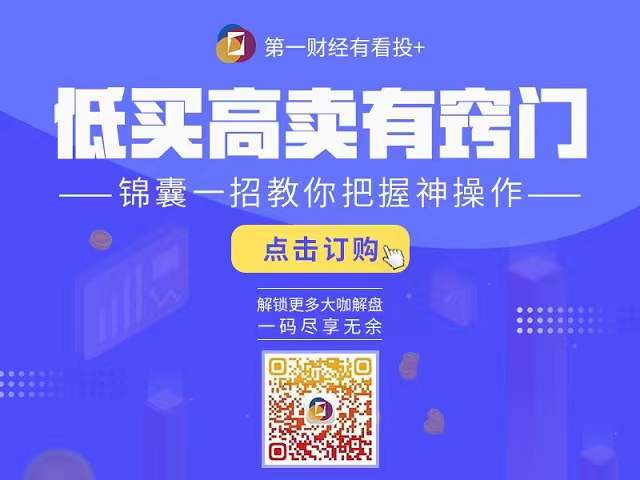 第一财经有看投+

低买高卖有窍门

——锦囊一招教你把握神操作——

点击订购

解锁更多大咖解盘
一码尽享无余